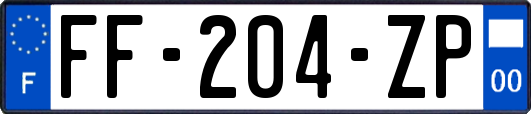 F

FF-204-ZP

00